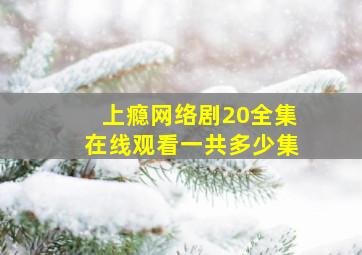 上瘾网络剧20全集
在线观看一共多少集